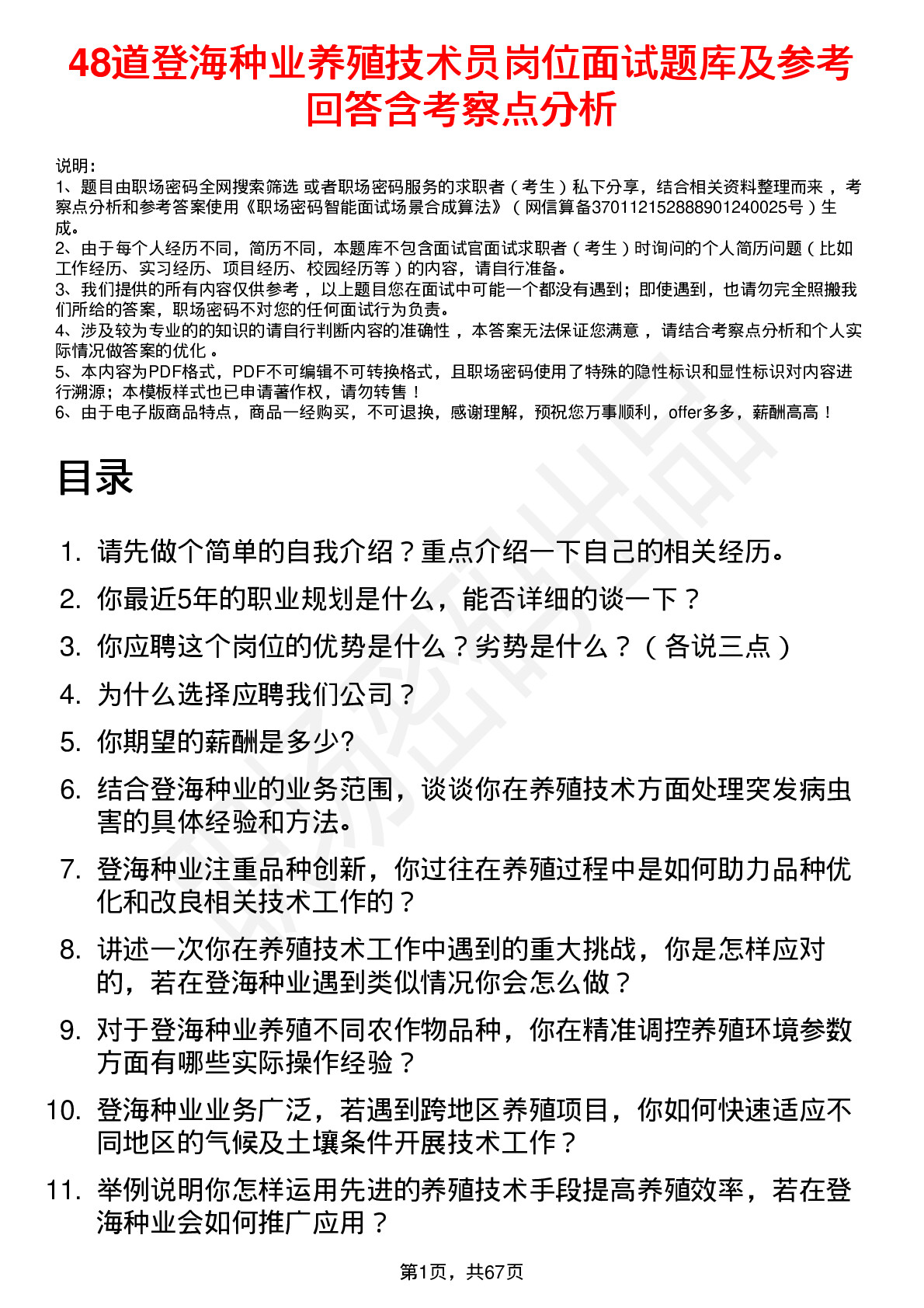 48道登海种业养殖技术员岗位面试题库及参考回答含考察点分析

说明：
1、题目由职场密码全网搜索筛选 或者职场密码服务的求职者（考生）私下分享，结合相关资料整理而来 ，考察点分析和参考答案使用《职场密码智能面试场景合成算法》（网信算备370112152888901240025号）生成。
2、由于每个人经历不同，简历不同，本题库不包含面试官面试求职者（考生）时询问的个人简历问题（比如工作经历、实习经历、项目经历、校园经历等）的内容，请自行准备。
3、我们提供的所有内容仅供参考 ，以上题目您在面试中可能一个都没有遇到；即使遇到，也请勿完全照搬我们所给的答案，职场密码不对您的任何面试行为负责。
4、涉及较为专业的的知识的请自行判断内容的准确性 ，本答案无法保证您满意 ，请结合考察点分析和个人实际情况做答案的优化 。
5、本内容为PDF格式，PDF不可编辑不可转换格式，且职场密码使用了特殊的隐性标识和显性标识对内容进行溯源；本模板样式也已申请著作权，请勿转售！
6、由于电子版商品特点，商品一经购买，不可退换，感谢理解，预祝您万事顺利，offer多多，薪酬高高！

目录

1. 请先做个简单的自我介绍？重点介绍一下自己的相关经历。
2. 你最近5年的职业规划是什么，能否详细的谈一下？
3. 你应聘这个岗位的优势是什么？劣势是什么？（各说三点）
4. 为什么选择应聘我们公司？
5. 你期望的薪酬是多少?
6. 结合登海种业的业务范围，谈谈你在养殖技术方面处理突发病虫害的具体经验和方法。
7. 登海种业注重品种创新，你过往在养殖过程中是如何助力品种优化和改良相关技术工作的？
8. 讲述一次你在养殖技术工作中遇到的重大挑战，你是怎样应对的，若在登海种业遇到类似情况你会怎么做？
9. 对于登海种业养殖不同农作物品种，你在精准调控养殖环境参数方面有哪些实际操作经验？
10. 登海种业业务广泛，若遇到跨地区养殖项目，你如何快速适应不同地区的气候及土壤条件开展技术工作？
11. 举例说明你怎样运用先进的养殖技术手段提高养殖效率，若在登海种业会如何推广应用？

第1页，共67页